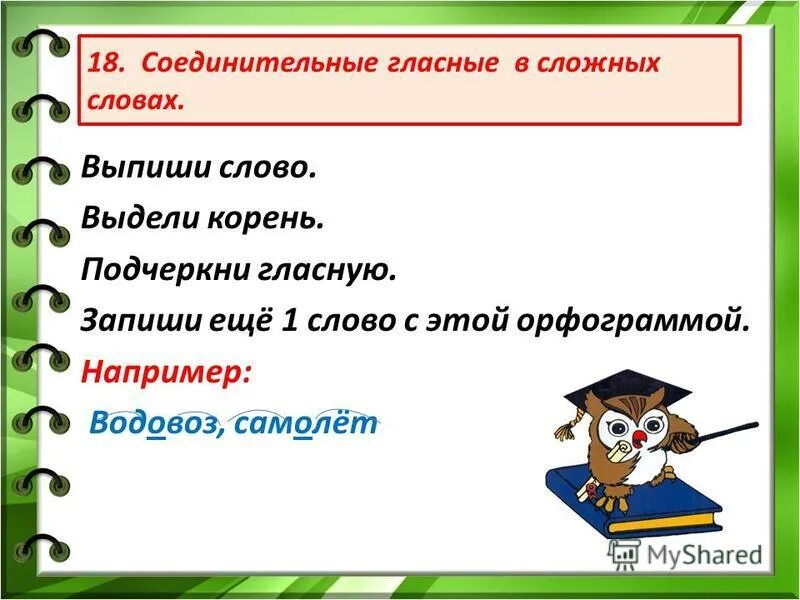 18. Соединительные гласные в сложных словах.

Выпиши слово.

Выдели корень.

Подчеркни гласную.

Запиши ещё 1 слово с этой орфограммой.

Например:

Водовоз, самолёт

MyShared